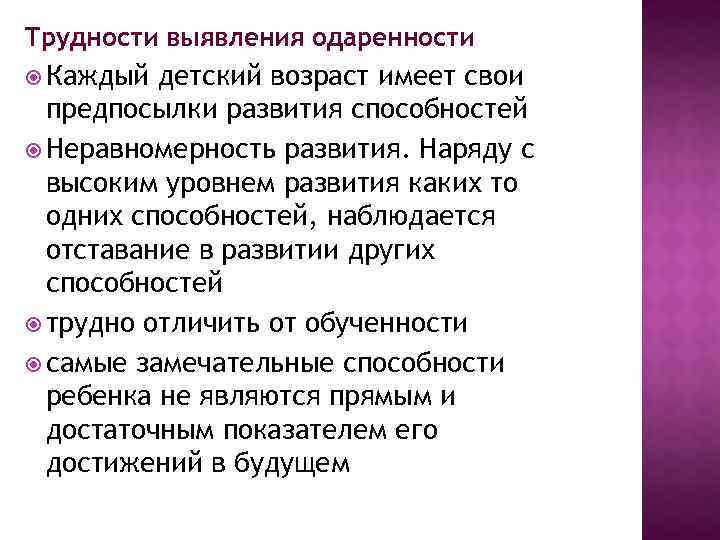 Трудности выявления одаренности

Каждый детский возраст имеет свои предпосылки развития способностей

Неравномерность развития. Наряду с высоким уровнем развития каких то одних способностей, наблюдается отставание в развитии других способностей

трудно отличить от обученности

самые замечательные способности ребенка не являются прямым и достаточным показателем его достижений в будущем